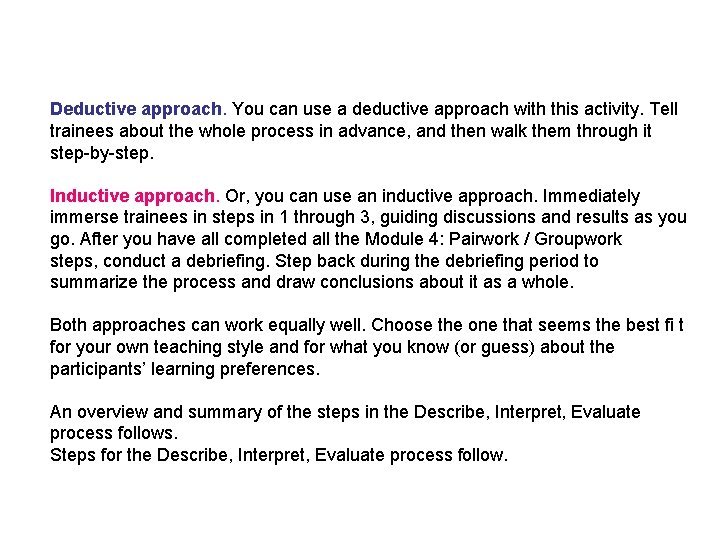 Deductive approach. You can use a deductive approach with this activity. Tell trainees about the whole process in advance, and then walk them through it step-by-step.

Inductive approach. Or, you can use an inductive approach. Immediately immerse trainees in steps in 1 through 3, guiding discussions and results as you go. After you have all completed all the Module 4: Pairwork / Groupwork steps, conduct a debriefing. Step back during the debriefing period to summarize the process and draw conclusions about it as a whole.

Both approaches can work equally well. Choose the one that seems the best fi t for your own teaching style and for what you know (or guess) about the participants' learning preferences.

An overview and summary of the steps in the Describe, Interpret, Evaluate process follows.
Steps for the Describe, Interpret, Evaluate process follow.